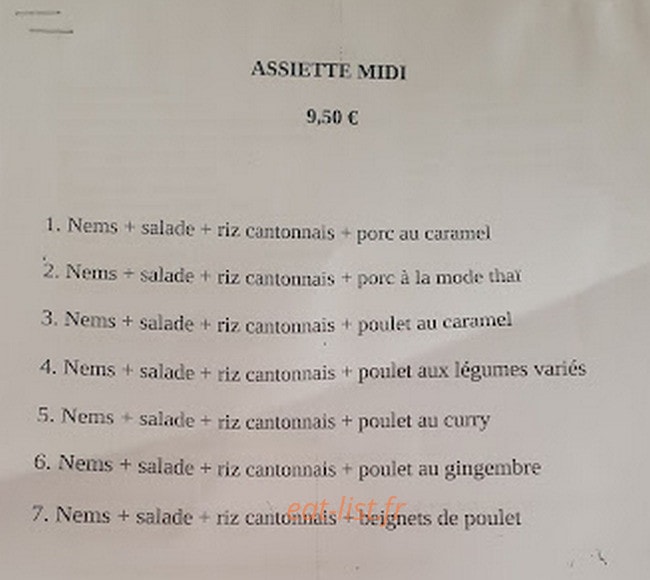 ASSIETTE MIDI

9,50 €

1. Nems + salade + riz cantonnais + porc au caramel

2. Nems + salade + riz cantonnais + porc à la mode thaï

3. Nems + salade + riz cantonnais + poulet au caramel

4. Nems + salade + riz cantonnais + poulet aux légumes variés

5. Nems + salade + riz cantonnais + poulet au curry

6. Nems + salade + riz cantonnais + poulet au gingembre

7. Nems + salade + riz cantonnais + beignets de poulet

eat-list.fr